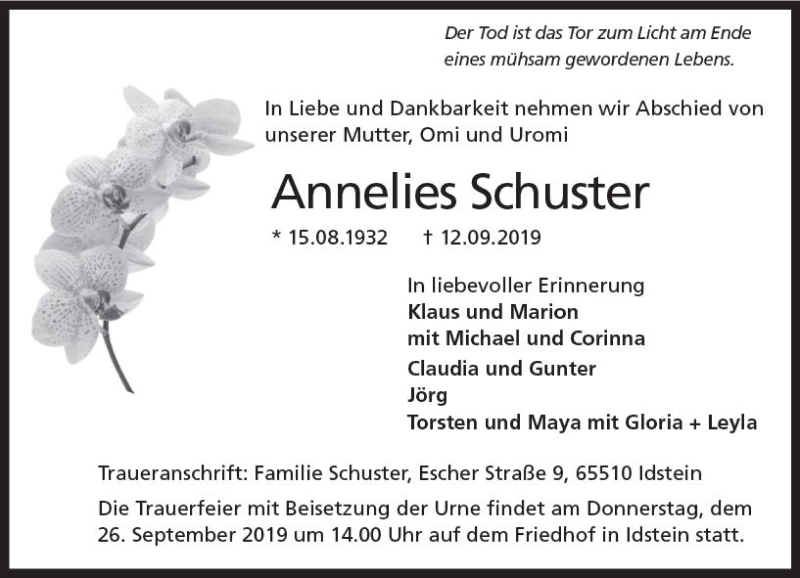 Der Tod ist das Tor zum Licht am Ende eines mühsam gewordenen Lebens.

In Liebe und Dankbarkeit nehmen wir Abschied von unserer Mutter, Omi und Uromi

Annelies Schuster

* 15.08.1932 † 12.09.2019

In liebevoller Erinnerung
Klaus und Marion
mit Michael und Corinna
Claudia und Gunter
Jörg
Torsten und Maya mit Gloria + Leyla

Traueranschrift: Familie Schuster, Escher Straße 9, 65510 Idstein

Die Trauerfeier mit Beisetzung der Urne findet am Donnerstag, dem 26. September 2019 um 14.00 Uhr auf dem Friedhof in Idstein statt.